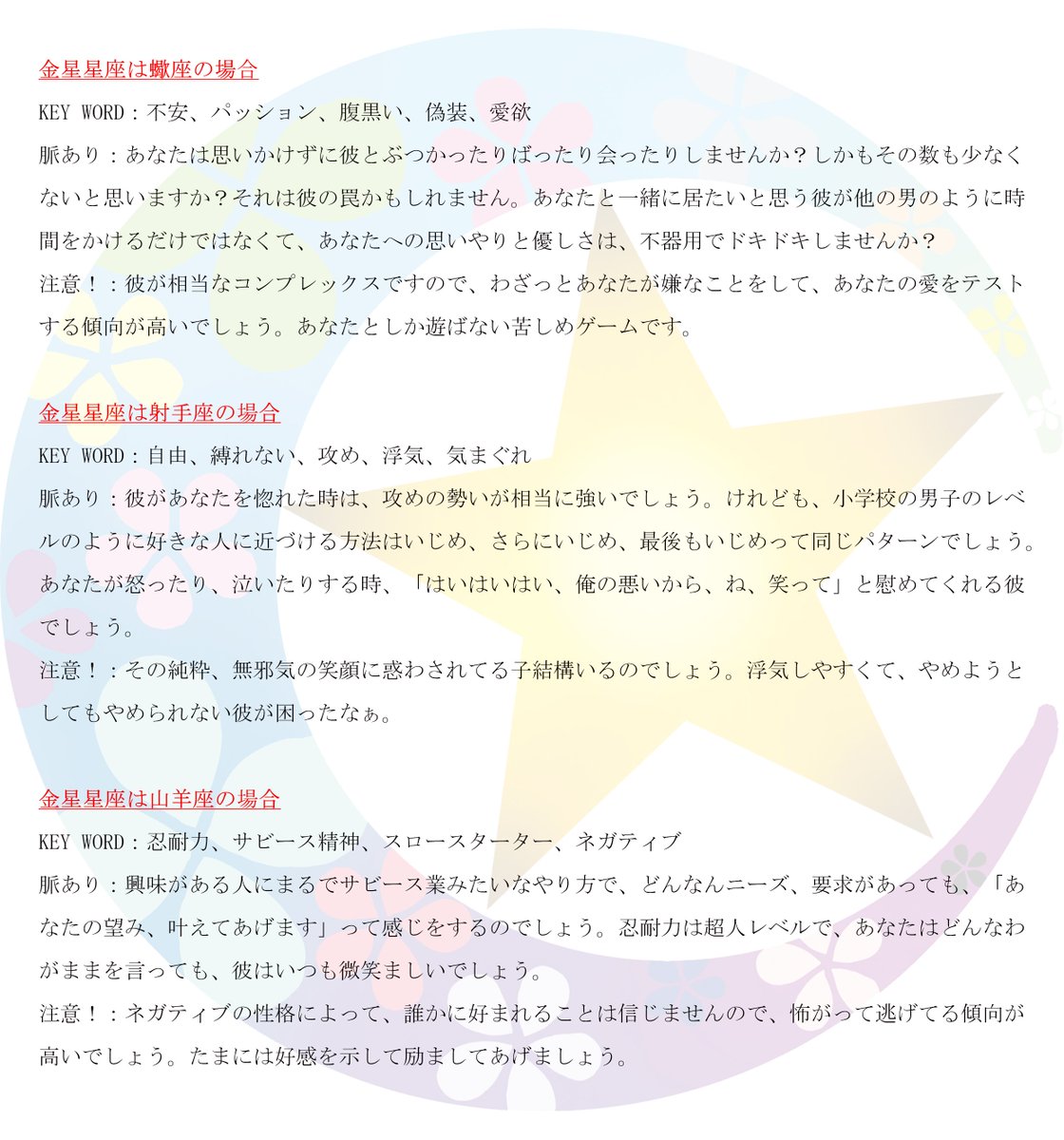 金星星座は蠍座の場合

KEY WORD：不安、パッション、腹黒い、偽装、愛欲

脈あり：あなたは思いかけずに彼とぶつかったりばったり会ったりしませんか？しかもその数も少なくないと思いますか？それは彼の罠かもしれません。あなたと一緒に居たいと思う彼が他の男のように時間をかけるだけではなくて、あなたへの思いやりと優しさは、不器用でドキドキしませんか？

注意！：彼が相当なコンプレックスですので、わざっとあなたが嫌なことをして、あなたの愛をテストする傾向が高いでしょう。あなたとしか遊ばない苦しめゲームです。

金星星座は射手座の場合

KEY WORD：自由、縛れない、攻め、浮気、気まぐれ

脈あり：彼があなたを惚れた時は、攻めの勢いが相当に強いでしょう。けれども、小学校の男子のレベルのように好きな人に近づける方法はいじめ、さらにいじめ、最後もいじめって同じパターンでしょう。あなたが怒ったり、泣いたりする時、「はいはいはい、俺の悪いから、ね、笑って」と慰めてくれる彼でしょう。

注意！：その純粋、無邪気の笑顔に惑わされてる子結構いるのでしょう。浮気しやすくて、やめようとしてもやめられない彼が困ったなぁ。

金星星座は山羊座の場合

KEY WORD：忍耐力、サビース精神、スロースターター、ネガティブ

脈あり：興味がある人にまるでサビース業みたいなやり方で、どんなんニーズ、要求があっても、「あなたの望み、叶えてあげます」って感じをするのでしょう。忍耐力は超人レベルで、あなたはどんなわがままを言っても、彼はいつも微笑ましいでしょう。

注意！：ネガティブの性格によって、誰かに好まれることは信じませんので、怖がって逃げてる傾向が高いでしょう。たまには好感を示して励ましてあげましょう。